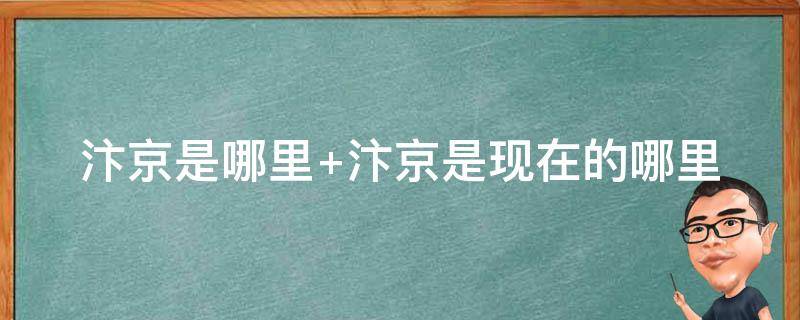 汴京是哪里+汴京是现在的哪里